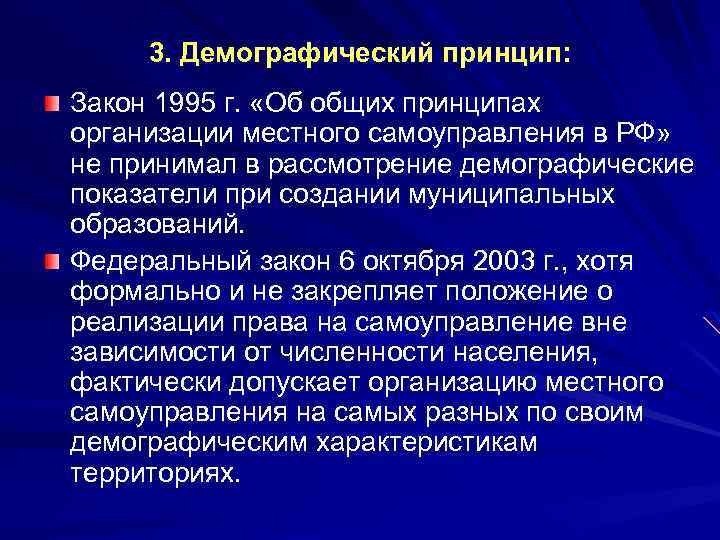 3. Демографический принцип:

Закон 1995 г. «Об общих принципах организации местного самоуправления в РФ» не принимал в рассмотрение демографические показатели при создании муниципальных образований.

Федеральный закон 6 октября 2003 г., хотя формально и не закрепляет положение о реализации права на самоуправление вне зависимости от численности населения, фактически допускает организацию местного самоуправления на самых разных по своим демографическим характеристикам территориях.